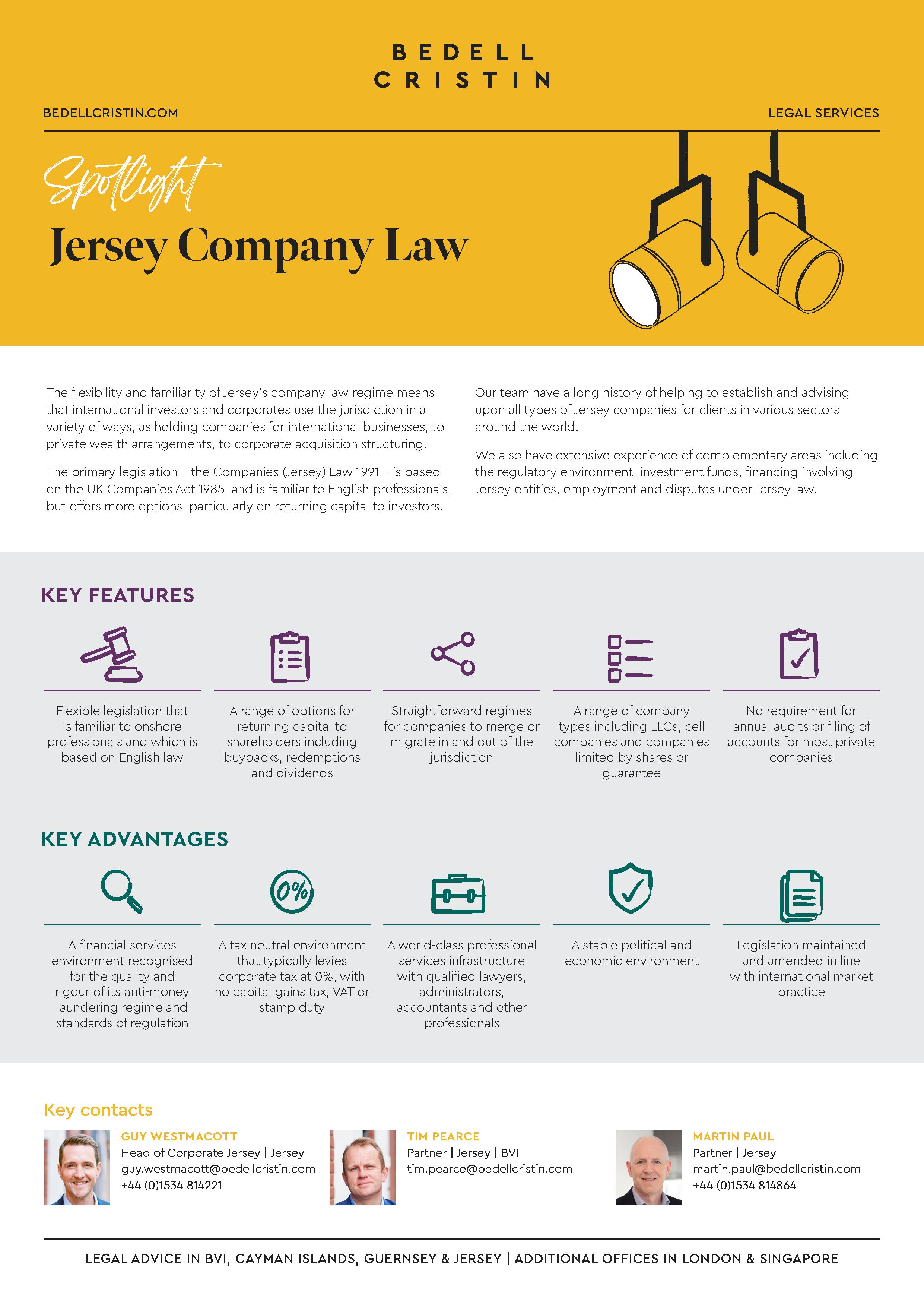 BEDELL CRISTIN

BEDELLCRISTIN.COM

LEGAL SERVICES

Spotlight

Jersey Company Law

The flexibility and familiarity of Jersey's company law regime means that international investors and corporates use the jurisdiction in a variety of ways, as holding companies for international businesses, to private wealth arrangements, to corporate acquisition structuring.

The primary legislation – the Companies (Jersey) Law 1991 – is based on the UK Companies Act 1985, and is familiar to English professionals, but offers more options, particularly on returning capital to investors.

Our team have a long history of helping to establish and advising upon all types of Jersey companies for clients in various sectors around the world.

We also have extensive experience of complementary areas including the regulatory environment, investment funds, financing involving Jersey entities, employment and disputes under Jersey law.

KEY FEATURES

Flexible legislation that is familiar to onshore professionals and which is based on English law

A range of options for returning capital to shareholders including buybacks, redemptions and dividends

Straightforward regimes for companies to merge or migrate in and out of the jurisdiction

A range of company types including LLCs, cell companies and companies limited by shares or guarantee

No requirement for annual audits or filing of accounts for most private companies

KEY ADVANTAGES

0%

A financial services environment recognised for the quality and rigour of its anti-money laundering regime and standards of regulation

A tax neutral environment that typically levies corporate tax at 0%, with no capital gains tax, VAT or stamp duty

A world-class professional services infrastructure with qualified lawyers, administrators, accountants and other professionals

A stable political and economic environment

Legislation maintained and amended in line with international market practice

Key contacts

GUY WESTMACOTT
Head of Corporate Jersey | Jersey
guy.westmacott@bedellcristin.com
+44 (0)1534 814221

TIM PEARCE
Partner | Jersey | BVI
tim.pearce@bedellcristin.com

MARTIN PAUL
Partner | Jersey
martin.paul@bedellcristin.com
+44 (0)1534 814864

LEGAL ADVICE IN BVI, CAYMAN ISLANDS, GUERNSEY & JERSEY | ADDITIONAL OFFICES IN LONDON & SINGAPORE